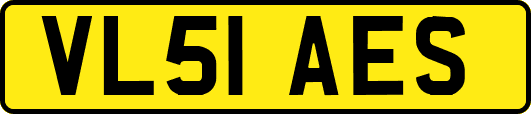 VL51 AES